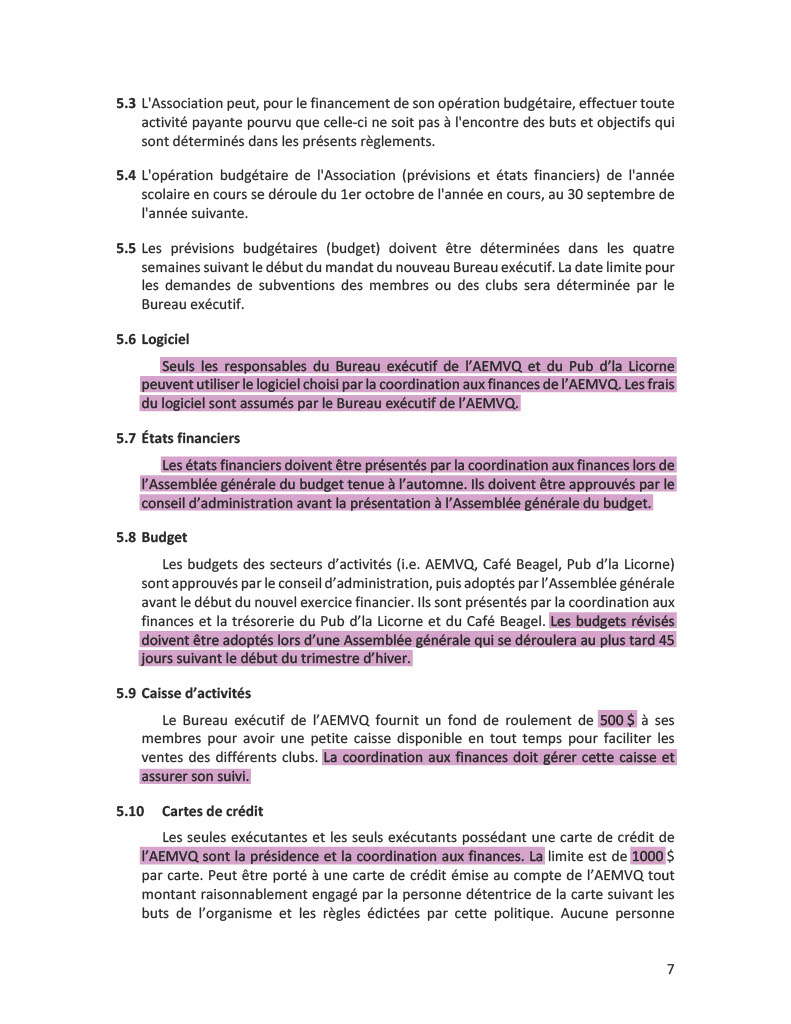 **5.3** L'Association peut, pour le financement de son opération budgétaire, effectuer toute activité payante pourvu que celle-ci ne soit pas à l'encontre des buts et objectifs qui sont déterminés dans les présents règlements.

**5.4** L'opération budgétaire de l'Association (prévisions et états financiers) de l'année scolaire en cours se déroule du 1er octobre de l'année en cours, au 30 septembre de l'année suivante.

**5.5** Les prévisions budgétaires (budget) doivent être déterminées dans les quatre semaines suivant le début du mandat du nouveau Bureau exécutif. La date limite pour les demandes de subventions des membres ou des clubs sera déterminée par le Bureau exécutif.

**5.6 Logiciel**

Seuls les responsables du Bureau exécutif de l'AEMVQ et du Pub d'la Licorne peuvent utiliser le logiciel choisi par la coordination aux finances de l'AEMVQ. Les frais du logiciel sont assumés par le Bureau exécutif de l'AEMVQ.

**5.7 États financiers**

Les états financiers doivent être présentés par la coordination aux finances lors de l'Assemblée générale du budget tenue à l'automne. Ils doivent être approuvés par le conseil d'administration avant la présentation à l'Assemblée générale du budget.

**5.8 Budget**

Les budgets des secteurs d'activités (i.e. AEMVQ, Café Beagel, Pub d'la Licorne) sont approuvés par le conseil d'administration, puis adoptés par l'Assemblée générale avant le début du nouvel exercice financier. Ils sont présentés par la coordination aux finances et la trésorerie du Pub d'la Licorne et du Café Beagel. Les budgets révisés doivent être adoptés lors d'une Assemblée générale qui se déroulera au plus tard 45 jours suivant le début du trimestre d'hiver.

**5.9 Caisse d'activités**

Le Bureau exécutif de l'AEMVQ fournit un fond de roulement de 500 $ à ses membres pour avoir une petite caisse disponible en tout temps pour faciliter les ventes des différents clubs. La coordination aux finances doit gérer cette caisse et assurer son suivi.

**5.10 Cartes de crédit**

Les seules exécutantes et les seuls exécutants possédant une carte de crédit de l'AEMVQ sont la présidence et la coordination aux finances. La limite est de 1000 $ par carte. Peut être porté à une carte de crédit émise au compte de l'AEMVQ tout montant raisonnablement engagé par la personne détentrice de la carte suivant les buts de l'organisme et les règles édictées par cette politique. Aucune personne

7